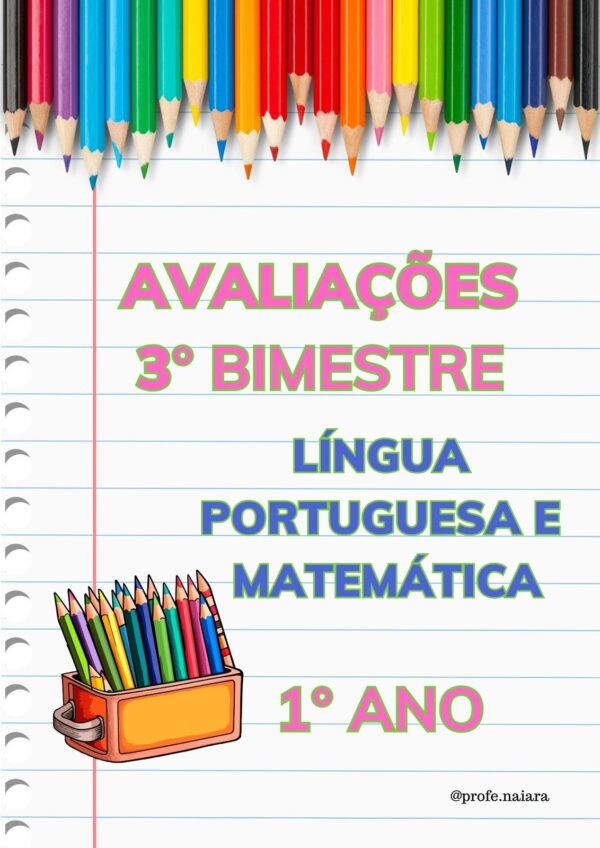 AVALIAÇÕES
3° BIMESTRE

LÍNGUA
PORTUGUESA E
MATEMÁTICA

1° ANO

@profe.naiara